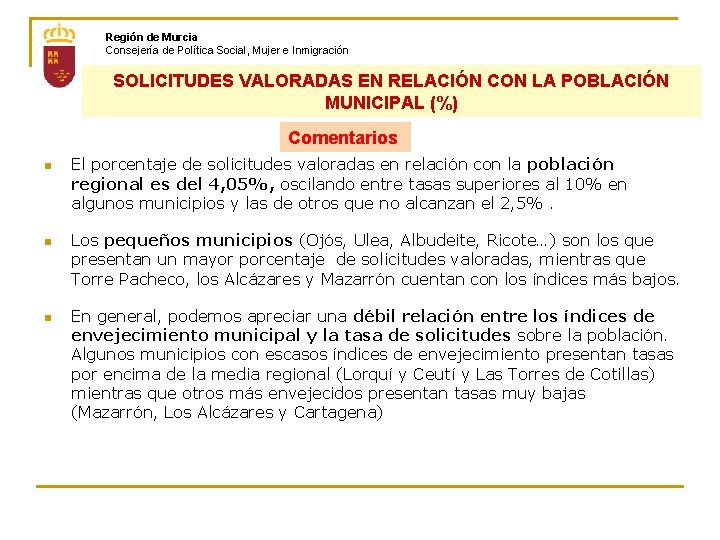 Región de Murcia
Consejería de Política Social, Mujer e Inmigración

SOLICITUDES VALORADAS EN RELACIÓN CON LA POBLACIÓN MUNICIPAL (%)

Comentarios

El porcentaje de solicitudes valoradas en relación con la población regional es del 4,05%, oscilando entre tasas superiores al 10% en algunos municipios y las de otros que no alcanzan el 2,5% .

Los pequeños municipios (Ojós, Ulea, Albudeite, Ricote…) son los que presentan un mayor porcentaje de solicitudes valoradas, mientras que Torre Pacheco, los Alcázares y Mazarrón cuentan con los índices más bajos.

En general, podemos apreciar una débil relación entre los índices de envejecimiento municipal y la tasa de solicitudes sobre la población. Algunos municipios con escasos índices de envejecimiento presentan tasas por encima de la media regional (Lorquí y Ceutí y Las Torres de Cotillas) mientras que otros más envejecidos presentan tasas muy bajas (Mazarrón, Los Alcázares y Cartagena)